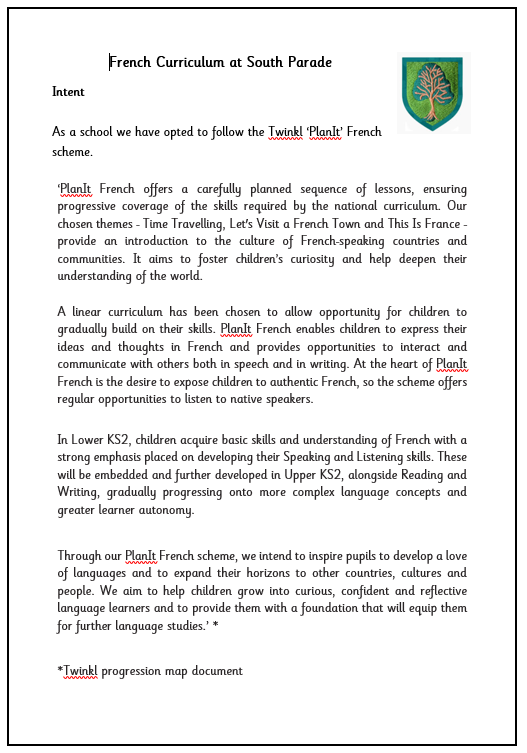 French Curriculum at South Parade

Intent

As a school we have opted to follow the Twinkl 'PlanIt' French scheme.

'PlanIt French offers a carefully planned sequence of lessons, ensuring progressive coverage of the skills required by the national curriculum. Our chosen themes - Time Travelling, Let's Visit a French Town and This Is France - provide an introduction to the culture of French-speaking countries and communities. It aims to foster children's curiosity and help deepen their understanding of the world.

A linear curriculum has been chosen to allow opportunity for children to gradually build on their skills. PlanIt French enables children to express their ideas and thoughts in French and provides opportunities to interact and communicate with others both in speech and in writing. At the heart of PlanIt French is the desire to expose children to authentic French, so the scheme offers regular opportunities to listen to native speakers.

In Lower KS2, children acquire basic skills and understanding of French with a strong emphasis placed on developing their Speaking and Listening skills. These will be embedded and further developed in Upper KS2, alongside Reading and Writing, gradually progressing onto more complex language concepts and greater learner autonomy.

Through our PlanIt French scheme, we intend to inspire pupils to develop a love of languages and to expand their horizons to other countries, cultures and people. We aim to help children grow into curious, confident and reflective language learners and to provide them with a foundation that will equip them for further language studies.' *

*Twinkl progression map document